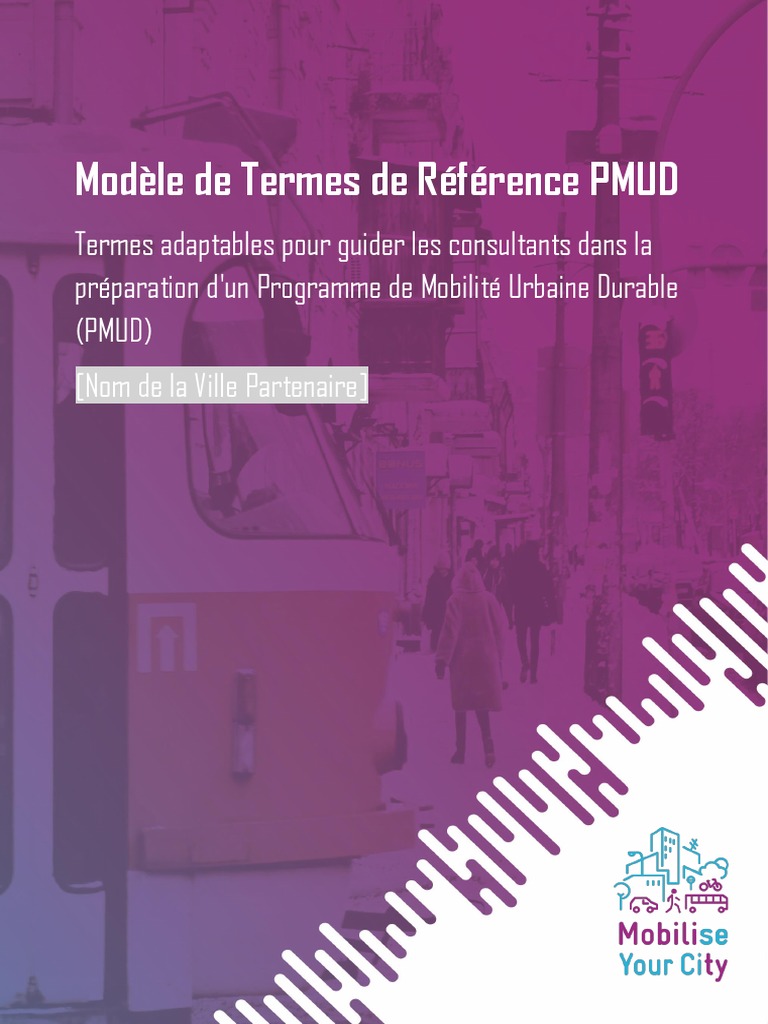 Modèle de Termes de Référence PMUD

Termes adaptables pour guider les consultants dans la préparation d'un Programme de Mobilité Urbaine Durable (PMUD)

[Nom de la Ville Partenaire]

Mobilise
Your City